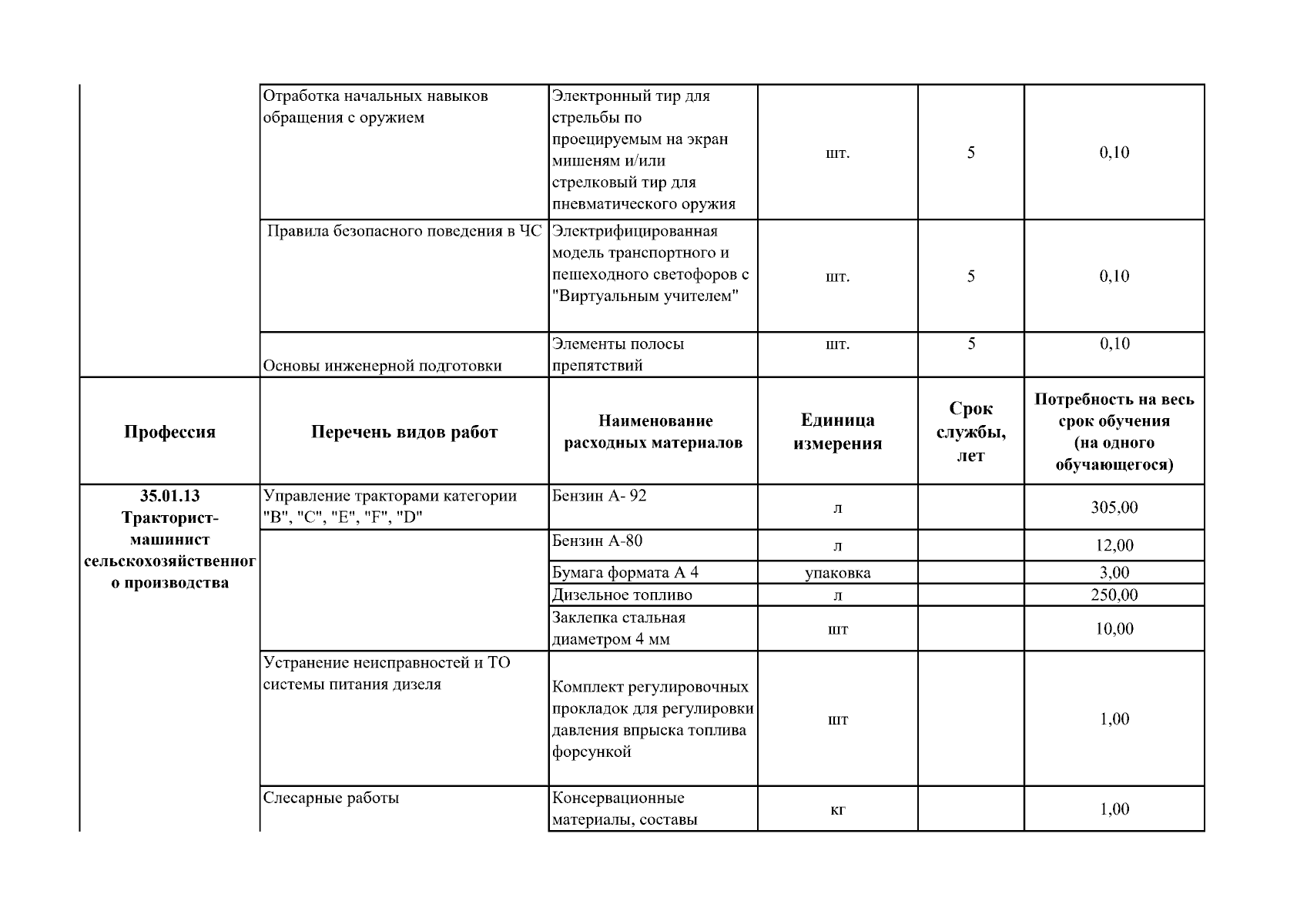 | | Отработка начальных навыков обращения с оружием | Электронный тир для стрельбы по проецируемым на экран мишеням и/или стрелковый тир для пневматического оружия | шт. | 5 | 0,10 |
|---|---|---|---|---|---|
| | Правила безопасного поведения в ЧС | Электрифицированная модель транспортного и пешеходного светофоров с "Виртуальным учителем" | шт. | 5 | 0,10 |
| | Основы инженерной подготовки | Элементы полосы препятствий | шт. | 5 | 0,10 |
| **Профессия** | **Перечень видов работ** | **Наименование расходных материалов** | **Единица измерения** | **Срок службы, лет** | **Потребность на весь срок обучения (на одного обучающегося)** |
| **35.01.13 Тракторист-машинист сельскохозяйственного производства** | Управление тракторами категории "В", "С", "Е", "F", "D" | Бензин А- 92 | л | | 305,00 |
| | | Бензин А-80 | л | | 12,00 |
| | | Бумага формата А 4 | упаковка | | 3,00 |
| | | Дизельное топливо | л | | 250,00 |
| | | Заклепка стальная диаметром 4 мм | шт | | 10,00 |
| | Устранение неисправностей и ТО системы питания дизеля | Комплект регулировочных прокладок для регулировки давления впрыска топлива форсункой | шт | | 1,00 |
| | Слесарные работы | Консервационные материалы, составы | кг | | 1,00 |